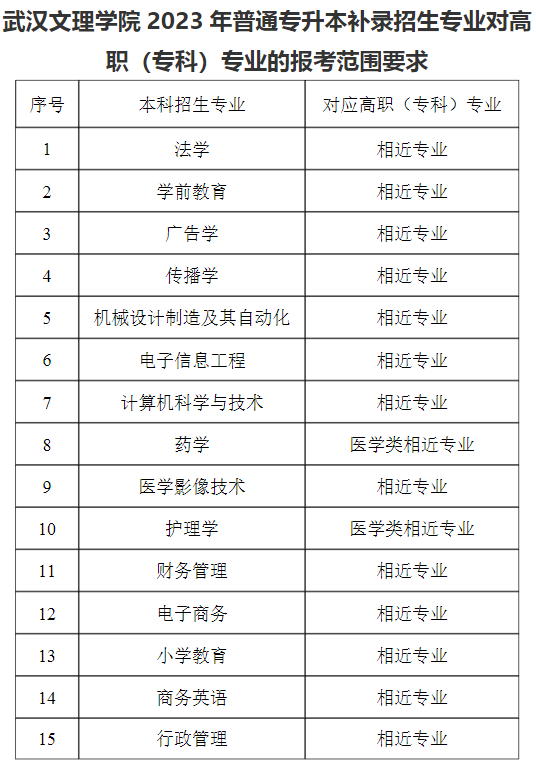 武汉文理学院 2023 年普通专升本补录招生专业对高职（专科）专业的报考范围要求

| 序号 | 本科招生专业 | 对应高职（专科）专业 |
|---|---|---|
| 1 | 法学 | 相近专业 |
| 2 | 学前教育 | 相近专业 |
| 3 | 广告学 | 相近专业 |
| 4 | 传播学 | 相近专业 |
| 5 | 机械设计制造及其自动化 | 相近专业 |
| 6 | 电子信息工程 | 相近专业 |
| 7 | 计算机科学与技术 | 相近专业 |
| 8 | 药学 | 医学类相近专业 |
| 9 | 医学影像技术 | 相近专业 |
| 10 | 护理学 | 医学类相近专业 |
| 11 | 财务管理 | 相近专业 |
| 12 | 电子商务 | 相近专业 |
| 13 | 小学教育 | 相近专业 |
| 14 | 商务英语 | 相近专业 |
| 15 | 行政管理 | 相近专业 |